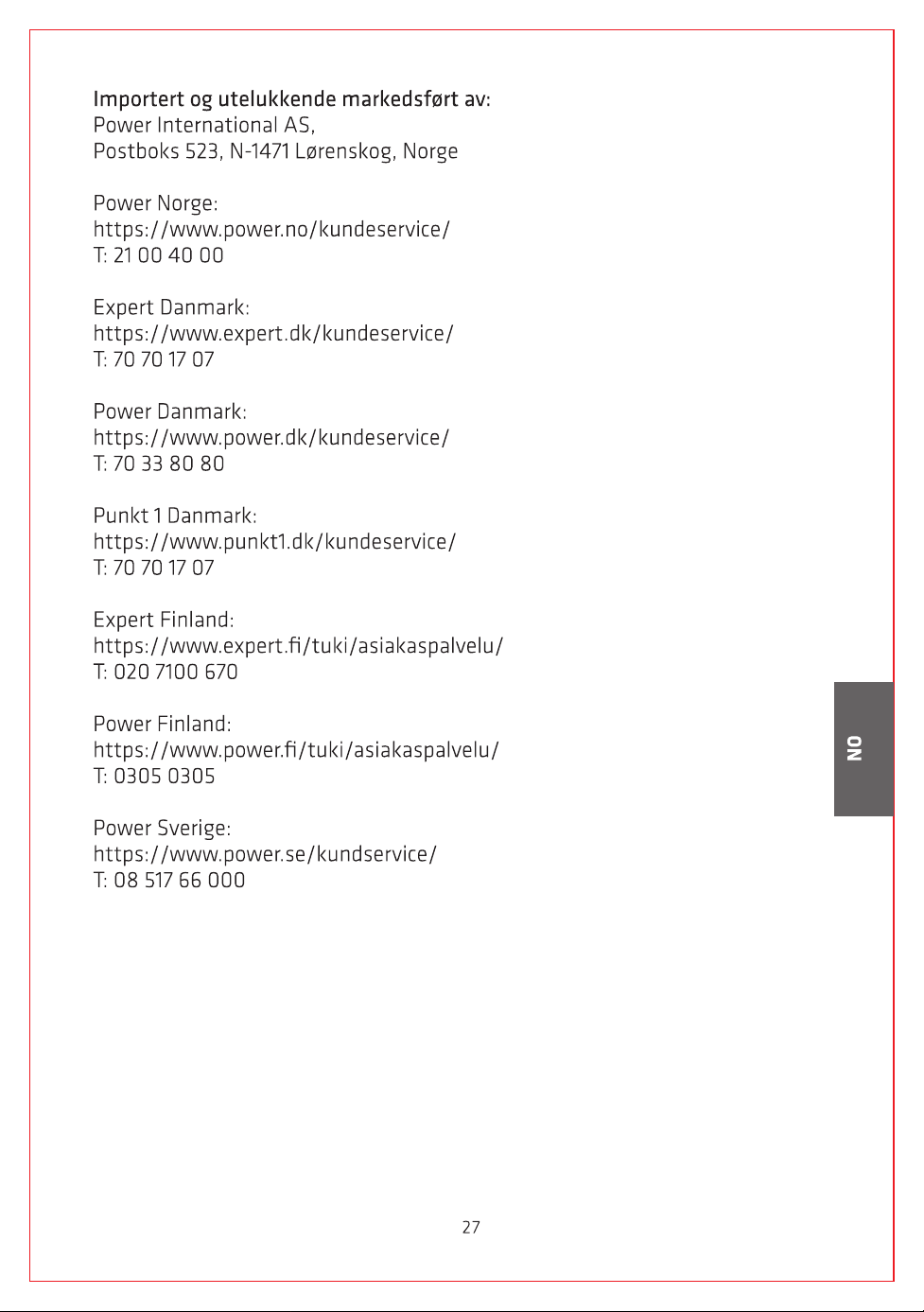 Importert og utelukkende markedsført av:
Power International AS,
Postboks 523, N-1471 Lørenskog, Norge

Power Norge:
https://www.power.no/kundeservice/
T: 21 00 40 00

Expert Danmark:
https://www.expert.dk/kundeservice/
T: 70 70 17 07

Power Danmark:
https://www.power.dk/kundeservice/
T: 70 33 80 80

Punkt 1 Danmark:
https://www.punkt1.dk/kundeservice/
T: 70 70 17 07

Expert Finland:
https://www.expert.fi/tuki/asiakaspalvelu/
T: 020 7100 670

Power Finland:
https://www.power.fi/tuki/asiakaspalvelu/
T: 0305 0305

Power Sverige:
https://www.power.se/kundservice/
T: 08 517 66 000

NO

27